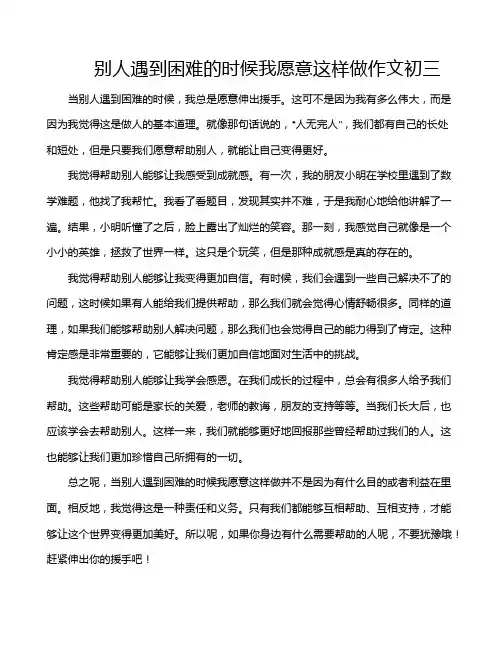 别人遇到困难的时候我愿意这样做作文初三

当别人遇到困难的时候，我总是愿意伸出援手。这可不是因为我有多么伟大，而是因为我觉得这是做人的基本道理。就像那句话说的，"人无完人"，我们都有自己的长处和短处，但是只要我们愿意帮助别人，就能让自己变得更好。

我觉得帮助别人能够让我感受到成就感。有一次，我的朋友小明在学校里遇到了数学难题，他找了我帮忙。我看了看题目，发现其实并不难，于是我耐心地给他讲解了一遍。结果，小明听懂了之后，脸上露出了灿烂的笑容。那一刻，我感觉自己就像是一个小小的英雄，拯救了世界一样。这只是个玩笑，但是那种成就感是真的存在的。

我觉得帮助别人能够让我变得更加自信。有时候，我们会遇到一些自己解决不了的问题，这时候如果有人能给我们提供帮助，那么我们就会觉得心情舒畅很多。同样的道理，如果我们能够帮助别人解决问题，那么我们也会觉得自己的能力得到了肯定。这种肯定感是非常重要的，它能够让我们更加自信地面对生活中的挑战。

我觉得帮助别人能够让我学会感恩。在我们成长的过程中，总会有很多人给予我们帮助。这些帮助可能是家长的关爱，老师的教诲，朋友的支持等等。当我们长大后，也应该学会去帮助别人。这样一来，我们就能够更好地回报那些曾经帮助过我们的人。这也能够让我们更加珍惜自己所拥有的一切。

总之呢，当别人遇到困难的时候我愿意这样做并不是因为有什么目的或者利益在里面。相反地，我觉得这是一种责任和义务。只有我们都能够互相帮助、互相支持，才能够让这个世界变得更加美好。所以呢，如果你身边有什么需要帮助的人呢，不要犹豫哦！赶紧伸出你的援手吧！